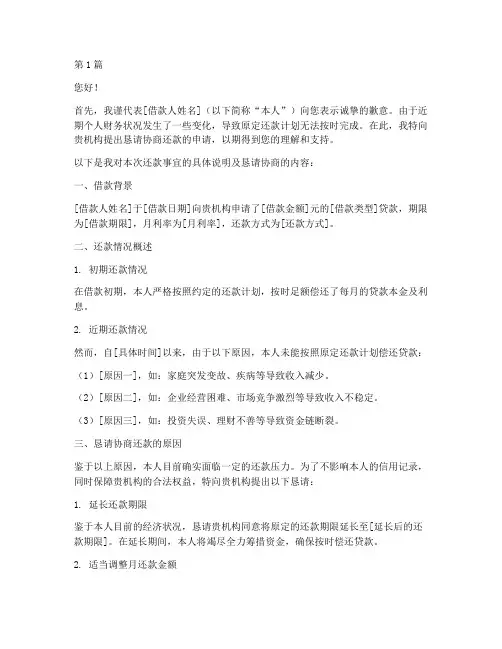 第1篇

您好！

首先，我谨代表[借款人姓名]（以下简称“本人”）向您表示诚挚的歉意。由于近期个人财务状况发生了一些变化，导致原定还款计划无法按时完成。在此，我特向贵机构提出恳请协商还款的申请，以期得到您的理解和支持。

以下是我对本次还款事宜的具体说明及恳请协商的内容：

一、借款背景

[借款人姓名]于[借款日期]向贵机构申请了[借款金额]元的[借款类型]贷款，期限为[借款期限]，月利率为[月利率]，还款方式为[还款方式]。

二、还款情况概述

1. 初期还款情况

在借款初期，本人严格按照约定的还款计划，按时足额偿还了每月的贷款本金及利息。

2. 近期还款情况

然而，自[具体时间]以来，由于以下原因，本人未能按照原定还款计划偿还贷款：

（1）[原因一]，如：家庭突发变故、疾病等导致收入减少。

（2）[原因二]，如：企业经营困难、市场竞争激烈等导致收入不稳定。

（3）[原因三]，如：投资失误、理财不善等导致资金链断裂。

三、恳请协商还款的原因

鉴于以上原因，本人目前确实面临一定的还款压力。为了不影响本人的信用记录，同时保障贵机构的合法权益，特向贵机构提出以下恳请：

1. 延长还款期限

鉴于本人目前的经济状况，恳请贵机构同意将原定的还款期限延长至[延长后的还款期限]。在延长期间，本人将竭尽全力筹措资金，确保按时偿还贷款。

2. 适当调整月还款金额